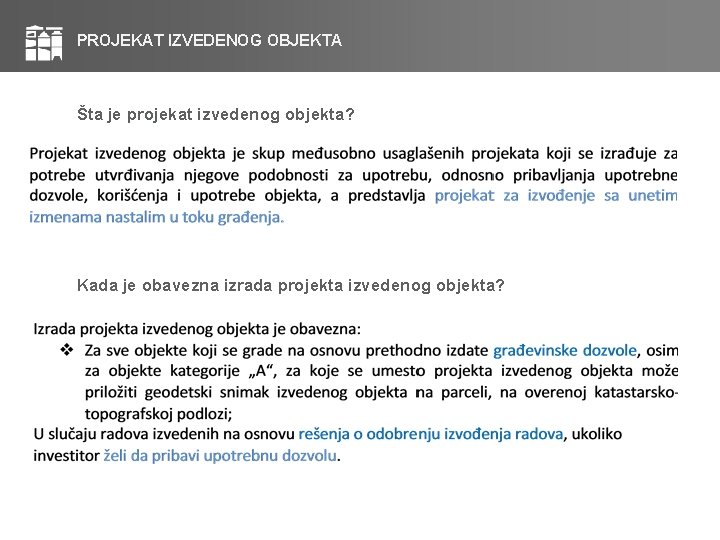 PROJEKAT IZVEDENOG OBJEKTA

Šta je projekat izvedenog objekta?

Projekat izvedenog objekta je skup međusobno usaglašenih projekata koji se izrađuje za potrebe utvrđivanja njegove podobnosti za upotrebu, odnosno pribavljanja upotrebne dozvole, korišćenja i upotrebe objekta, a predstavlja projekat za izvođenje sa unetim izmenama nastalim u toku građenja.

Kada je obavezna izrada projekta izvedenog objekta?

Izrada projekta izvedenog objekta je obavezna:

❖ Za sve objekte koji se grade na osnovu prethodno izdate građevinske dozvole, osim za objekte kategorije „A“, za koje se umesto projekta izvedenog objekta može priložiti geodetski snimak izvedenog objekta na parceli, na overenoj katastarsko-topografskoj podlozi;

U slučaju radova izvedenih na osnovu rešenja o odobrenju izvođenja radova, ukoliko investitor želi da pribavi upotrebnu dozvolu.